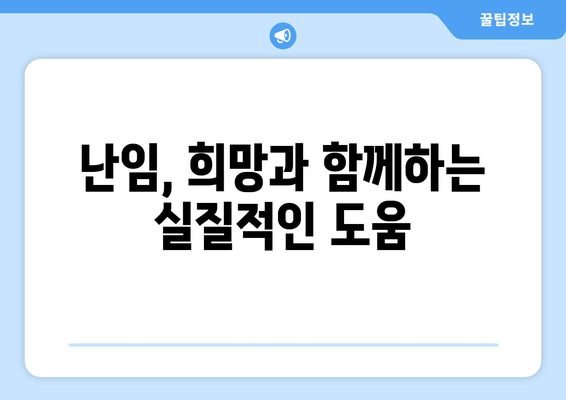 꿀팁정보

난임, 희망과 함께하는 실질적인 도움